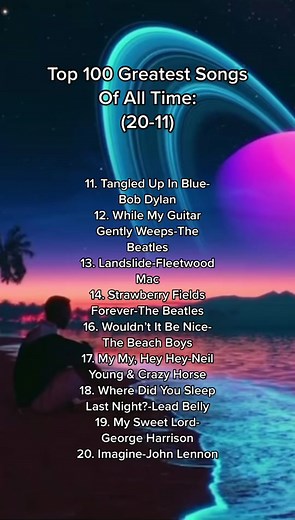 Top 100 Greatest Songs Of All Time: (20-11)

11. Tangled Up In Blue-Bob Dylan
12. While My Guitar Gently Weeps-The Beatles
13. Landslide-Fleetwood Mac
14. Strawberry Fields Forever-The Beatles
16. Wouldn't It Be Nice-The Beach Boys
17. My My, Hey Hey-Neil Young & Crazy Horse
18. Where Did You Sleep Last Night?-Lead Belly
19. My Sweet Lord-George Harrison
20. Imagine-John Lennon